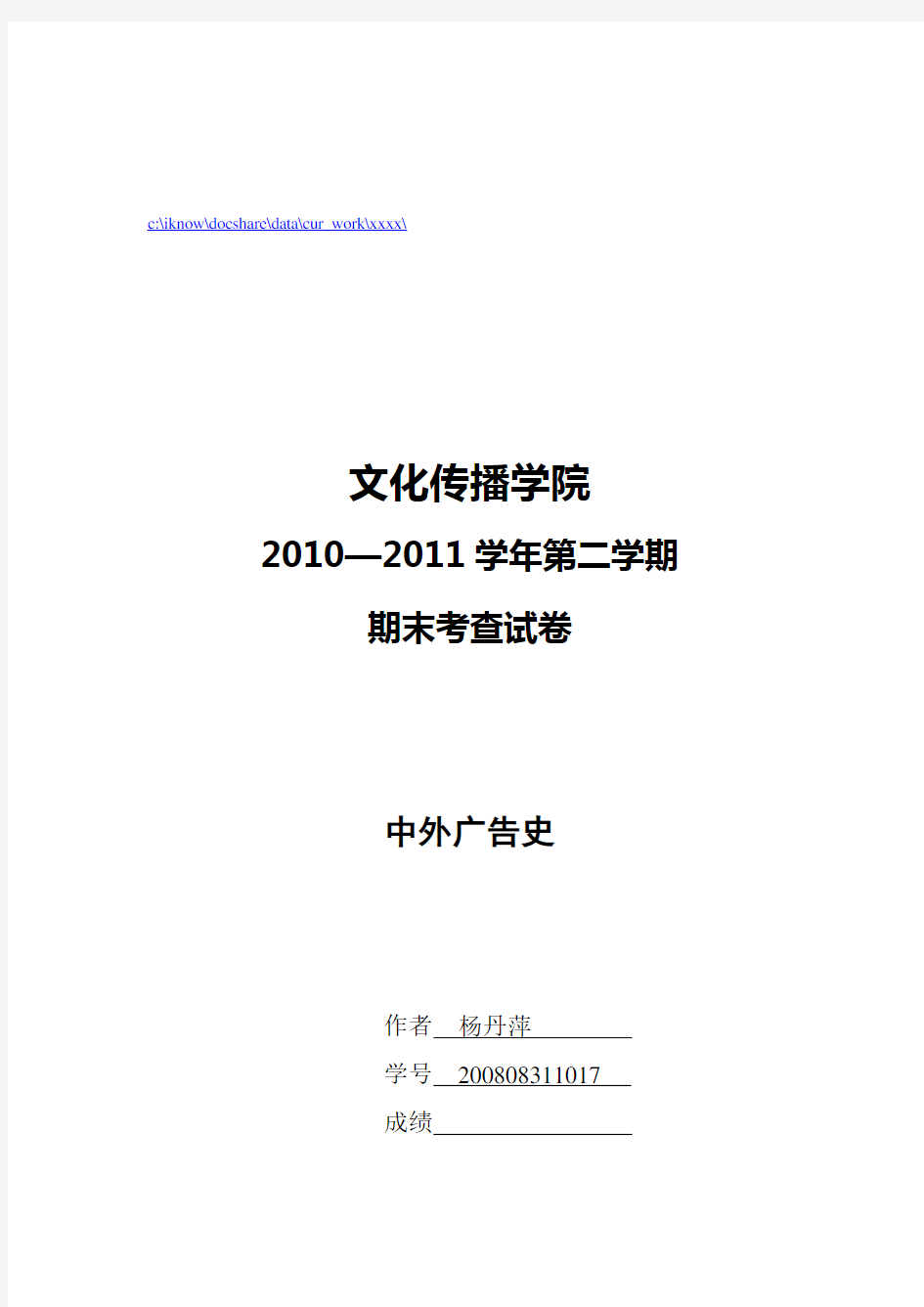 c:\iknow\docshare\data\cur_work\xxxx\

文化传播学院

2010—2011 学年第二学期

期末考查试卷

中外广告史

作者 杨丹萍

学号 200808311017

成绩